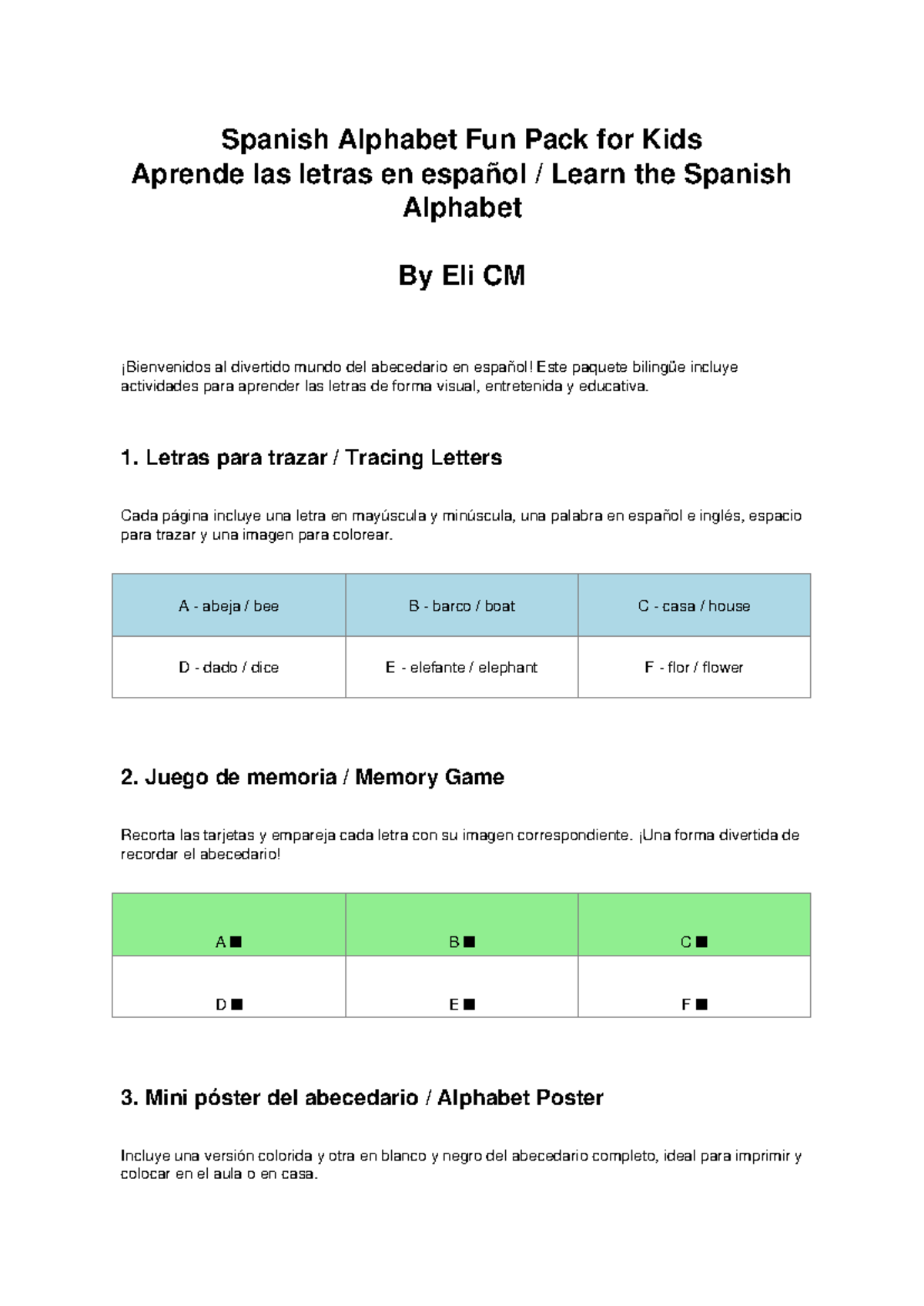 Spanish Alphabet Fun Pack for Kids
Aprende las letras en español / Learn the Spanish Alphabet

By Eli CM

¡Bienvenidos al divertido mundo del abecedario en español! Este paquete bilingüe incluye actividades para aprender las letras de forma visual, entretenida y educativa.

1. Letras para trazar / Tracing Letters

Cada página incluye una letra en mayúscula y minúscula, una palabra en español e inglés, espacio para trazar y una imagen para colorear.

| A - abeja / bee | B - barco / boat | C - casa / house |
|---|---|---|
| D - dado / dice | E - elefante / elephant | F - flor / flower |

2. Juego de memoria / Memory Game

Recorta las tarjetas y empareja cada letra con su imagen correspondiente. ¡Una forma divertida de recordar el abecedario!

| A ■ | B ■ | C ■ |
|---|---|---|
| D ■ | E ■ | F ■ |

3. Mini póster del abecedario / Alphabet Poster

Incluye una versión colorida y otra en blanco y negro del abecedario completo, ideal para imprimir y colocar en el aula o en casa.